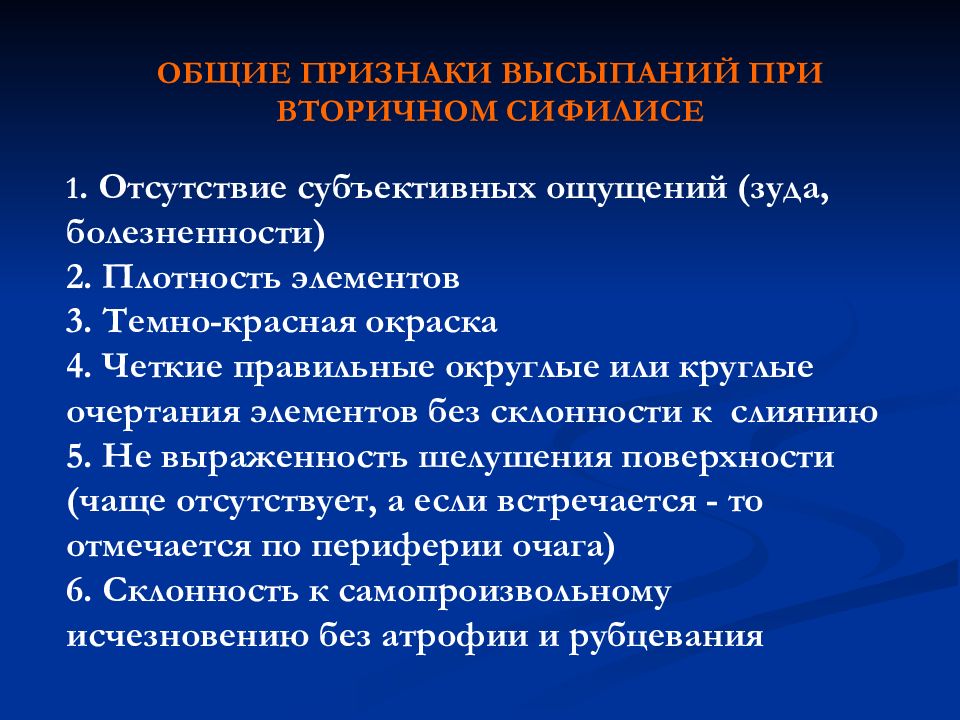 ОБЩИЕ ПРИЗНАКИ ВЫСЫПАНИЙ ПРИ ВТОРИЧНОМ СИФИЛИСЕ

1. Отсутствие субъективных ощущений (зуда, болезненности)
2. Плотность элементов
3. Темно-красная окраска
4. Четкие правильные округлые или круглые очертания элементов без склонности к слиянию
5. Не выраженность шелушения поверхности (чаще отсутствует, а если встречается - то отмечается по периферии очага)
6. Склонность к самопроизвольному исчезновению без атрофии и рубцевания